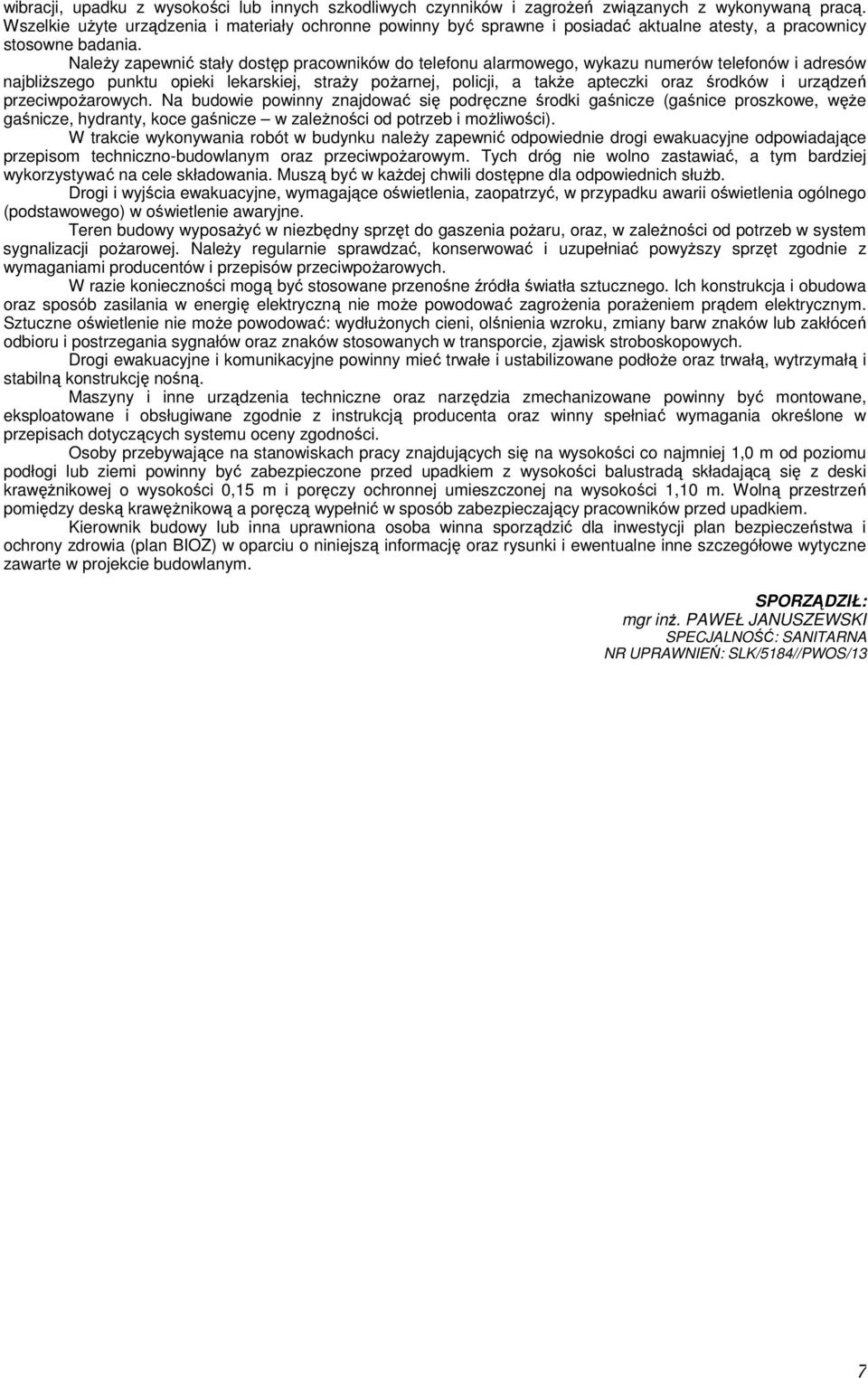 wibracji, upadku z wysokości lub innych szkodliwych czynników i zagrożeń związanych z wykonywaną pracą. Wszelkie użyte urządzenia i materiały ochronne powinny być sprawne i posiadać aktualne atesty, a pracownicy stosowne badania.

Należy zapewnić stały dostęp pracowników do telefonu alarmowego, wykazu numerów telefonów i adresów najbliższego punktu opieki lekarskiej, straży pożarnej, policji, a także apteczki oraz środków i urządzeń przeciwpożarowych. Na budowie powinny znajdować się podręczne środki gaśnicze (gaśnice proszkowe, węże gaśnicze, hydranty, koce gaśnicze – w zależności od potrzeb i możliwości).

W trakcie wykonywania robót w budynku należy zapewnić odpowiednie drogi ewakuacyjne odpowiadające przepisom techniczno-budowlanym oraz przeciwpożarowym. Tych dróg nie wolno zastawiać, a tym bardziej wykorzystywać na cele składowania. Muszą być w każdej chwili dostępne dla odpowiednich służb.

Drogi i wyjścia ewakuacyjne, wymagające oświetlenia, zaopatrzyć, w przypadku awarii oświetlenia ogólnego (podstawowego) w oświetlenie awaryjne.

Teren budowy wyposażyć w niezbędny sprzęt do gaszenia pożaru, oraz, w zależności od potrzeb w system sygnalizacji pożarowej. Należy regularnie sprawdzać, konserwować i uzupełniać powyższy sprzęt zgodnie z wymaganiami producentów i przepisów przeciwpożarowych.

W razie konieczności mogą być stosowane przenośne źródła światła sztucznego. Ich konstrukcja i obudowa oraz sposób zasilania w energię elektryczną nie może powodować zagrożenia porażeniem prądem elektrycznym. Sztuczne oświetlenie nie może powodować: wydłużonych cieni, olśnienia wzroku, zmiany barw znaków lub zakłóceń odbioru i postrzegania sygnałów oraz znaków stosowanych w transporcie, zjawisk stroboskopowych.

Drogi ewakuacyjne i komunikacyjne powinny mieć trwałe i ustabilizowane podłoże oraz trwałą, wytrzymałą i stabilną konstrukcję nośną.

Maszyny i inne urządzenia techniczne oraz narzędzia zmechanizowane powinny być montowane, eksploatowane i obsługiwane zgodnie z instrukcją producenta oraz winny spełniać wymagania określone w przepisach dotyczących systemu oceny zgodności.

Osoby przebywające na stanowiskach pracy znajdujących się na wysokości co najmniej 1,0 m od poziomu podłogi lub ziemi powinny być zabezpieczone przed upadkiem z wysokości balustradą składającą się z deski krawężnikowej o wysokości 0,15 m i poręczy ochronnej umieszczonej na wysokości 1,10 m. Wolną przestrzeń pomiędzy deską krawężnikową a poręczą wypełnić w sposób zabezpieczający pracowników przed upadkiem.

Kierownik budowy lub inna uprawniona osoba winna sporządzić dla inwestycji plan bezpieczeństwa i ochrony zdrowia (plan BIOZ) w oparciu o niniejszą informację oraz rysunki i ewentualne inne szczegółowe wytyczne zawarte w projekcie budowlanym.

SPORZĄDZIŁ:
mgr inż. PAWEŁ JANUSZEWSKI
SPECJALNOŚĆ: SANITARNA
NR UPRAWNIEŃ: SLK/5184//PWOS/13

7